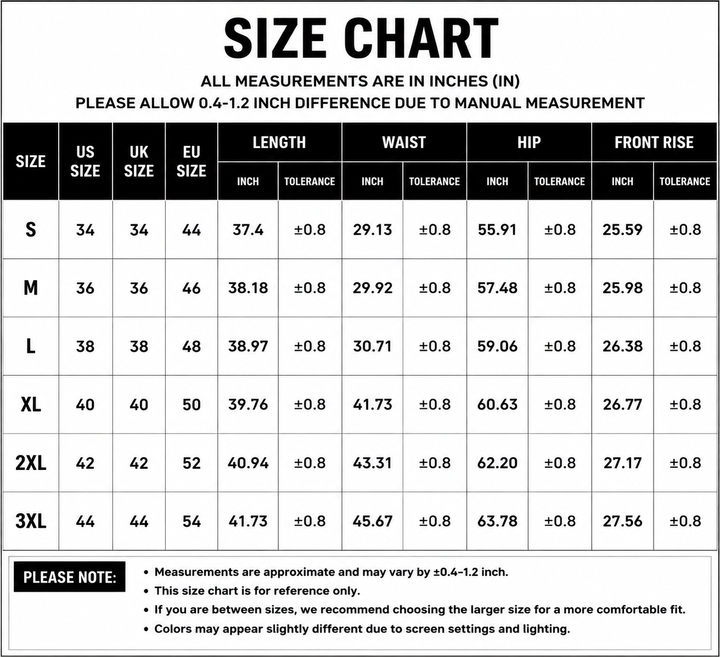 SIZE CHART

ALL MEASUREMENTS ARE IN INCHES (IN)
PLEASE ALLOW 0.4-1.2 INCH DIFFERENCE DUE TO MANUAL MEASUREMENT

| SIZE | US SIZE | UK SIZE | EU SIZE | LENGTH INCH | LENGTH TOLERANCE | WAIST INCH | WAIST TOLERANCE | HIP INCH | HIP TOLERANCE | FRONT RISE INCH | FRONT RISE TOLERANCE |
|---|---|---|---|---|---|---|---|---|---|---|---|
| S | 34 | 34 | 44 | 37.4 | ±0.8 | 29.13 | ±0.8 | 55.91 | ±0.8 | 25.59 | ±0.8 |
| M | 36 | 36 | 46 | 38.18 | ±0.8 | 29.92 | ±0.8 | 57.48 | ±0.8 | 25.98 | ±0.8 |
| L | 38 | 38 | 48 | 38.97 | ±0.8 | 30.71 | ±0.8 | 59.06 | ±0.8 | 26.38 | ±0.8 |
| XL | 40 | 40 | 50 | 39.76 | ±0.8 | 41.73 | ±0.8 | 60.63 | ±0.8 | 26.77 | ±0.8 |
| 2XL | 42 | 42 | 52 | 40.94 | ±0.8 | 43.31 | ±0.8 | 62.20 | ±0.8 | 27.17 | ±0.8 |
| 3XL | 44 | 44 | 54 | 41.73 | ±0.8 | 45.67 | ±0.8 | 63.78 | ±0.8 | 27.56 | ±0.8 |

PLEASE NOTE:
• Measurements are approximate and may vary by ±0.4–1.2 inch.
• This size chart is for reference only.
• If you are between sizes, we recommend choosing the larger size for a more comfortable fit.
• Colors may appear slightly different due to screen settings and lighting.